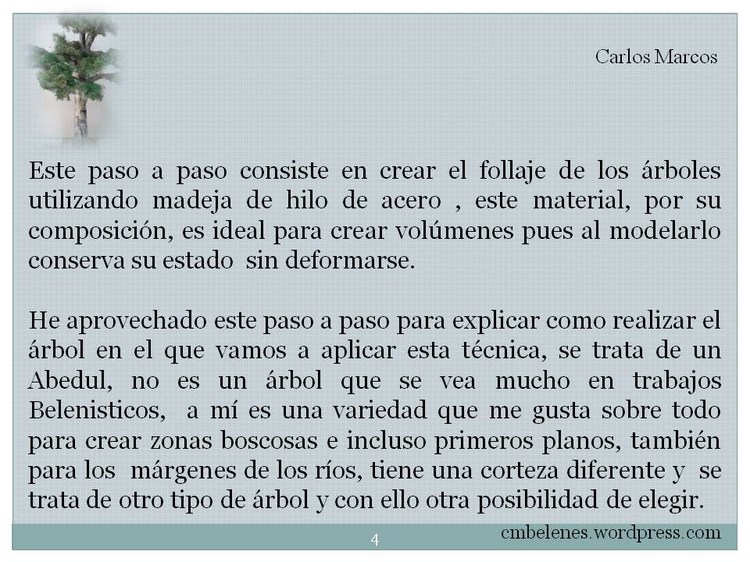 Carlos Marcos

Este paso a paso consiste en crear el follaje de los árboles utilizando madeja de hilo de acero , este material, por su composición, es ideal para crear volúmenes pues al modelarlo conserva su estado sin deformarse.

He aprovechado este paso a paso para explicar como realizar el árbol en el que vamos a aplicar esta técnica, se trata de un Abedul, no es un árbol que se vea mucho en trabajos Belenisticos, a mí es una variedad que me gusta sobre todo para crear zonas boscosas e incluso primeros planos, también para los márgenes de los ríos, tiene una corteza diferente y se trata de otro tipo de árbol y con ello otra posibilidad de elegir.

cmbelenes.wordpress.com

4